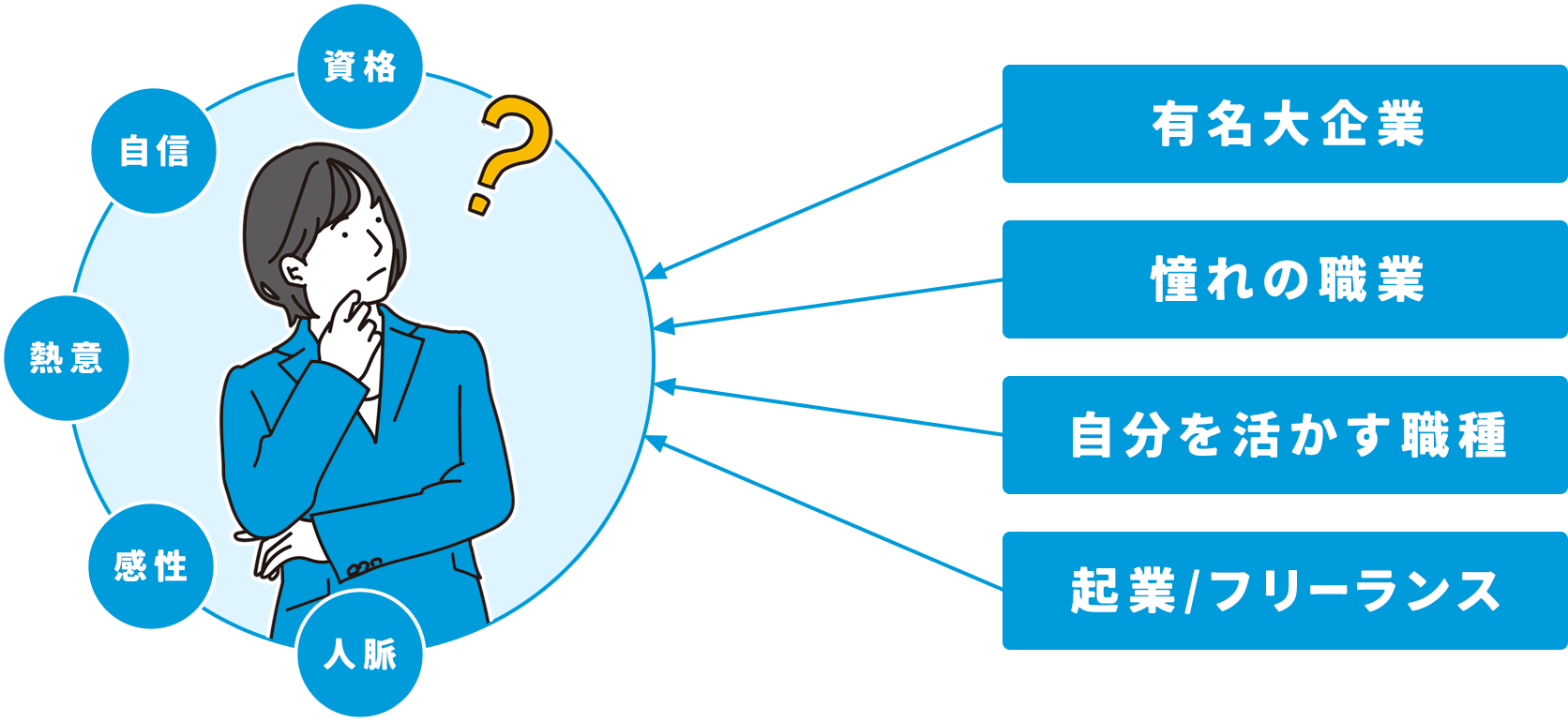 資格

自信

熱意

感性

人脈

?

有名大企業

憧れの職業

自分を活かす職種

起業/フリーランス